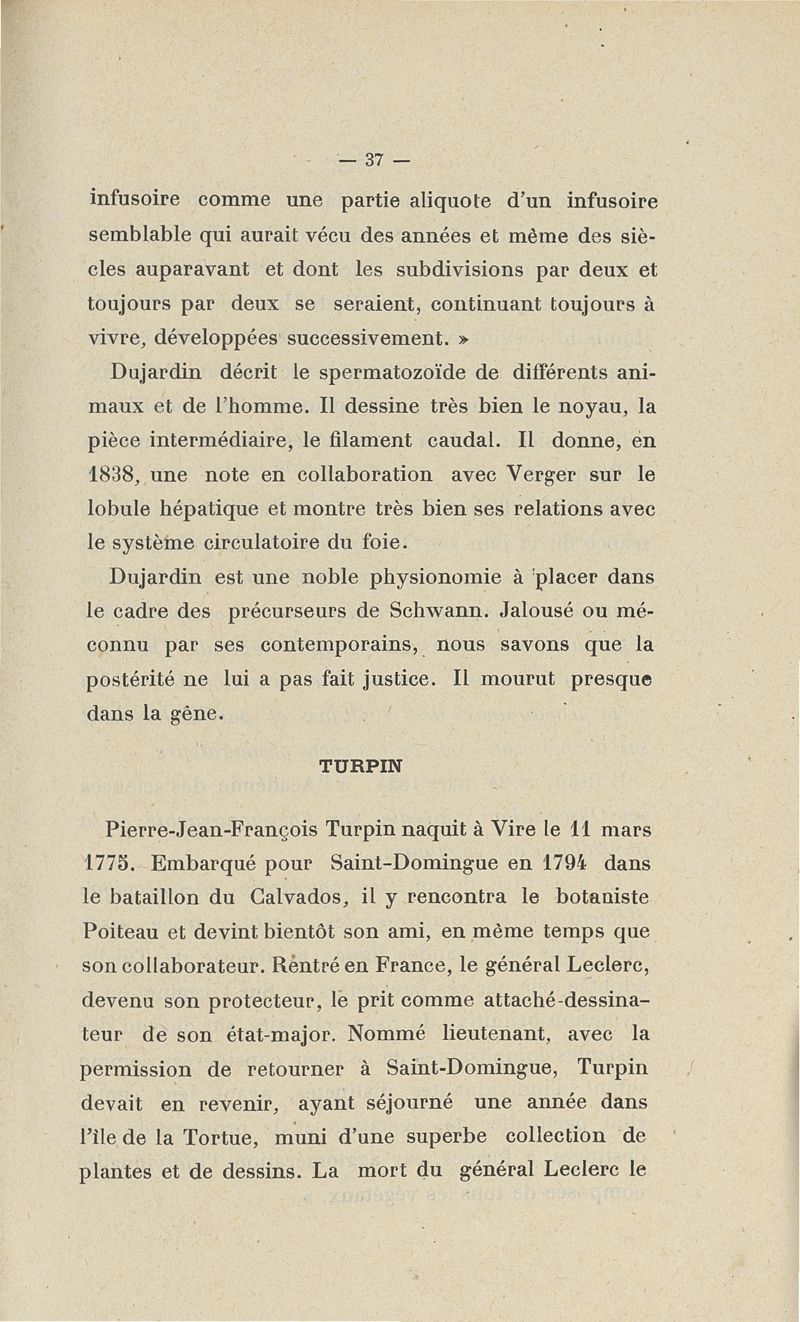 — 37 —

infusoire comme une partie aliquote d'un infusoire semblable qui aurait vécu des années et même des siècles auparavant et dont les subdivisions par deux et toujours par deux se seraient, continuant toujours à vivre, développées successivement. »

Dujardin décrit le spermatozoïde de différents animaux et de l'homme. Il dessine très bien le noyau, la pièce intermédiaire, le filament caudal. Il donne, en 1838, une note en collaboration avec Verger sur le lobule hépatique et montre très bien ses relations avec le système circulatoire du foie.

Dujardin est une noble physionomie à placer dans le cadre des précurseurs de Schwann. Jalousé ou méconnu par ses contemporains, nous savons que la postérité ne lui a pas fait justice. Il mourut presque dans la gêne.

TURPIN

Pierre-Jean-François Turpin naquit à Vire le 11 mars 1775. Embarqué pour Saint-Domingue en 1794 dans le bataillon du Calvados, il y rencontra le botaniste Poiteau et devint bientôt son ami, en même temps que son collaborateur. Rentré en France, le général Leclerc, devenu son protecteur, le prit comme attaché-dessinateur de son état-major. Nommé lieutenant, avec la permission de retourner à Saint-Domingue, Turpin devait en revenir, ayant séjourné une année dans l'île de la Tortue, muni d'une superbe collection de plantes et de dessins. La mort du général Leclerc le